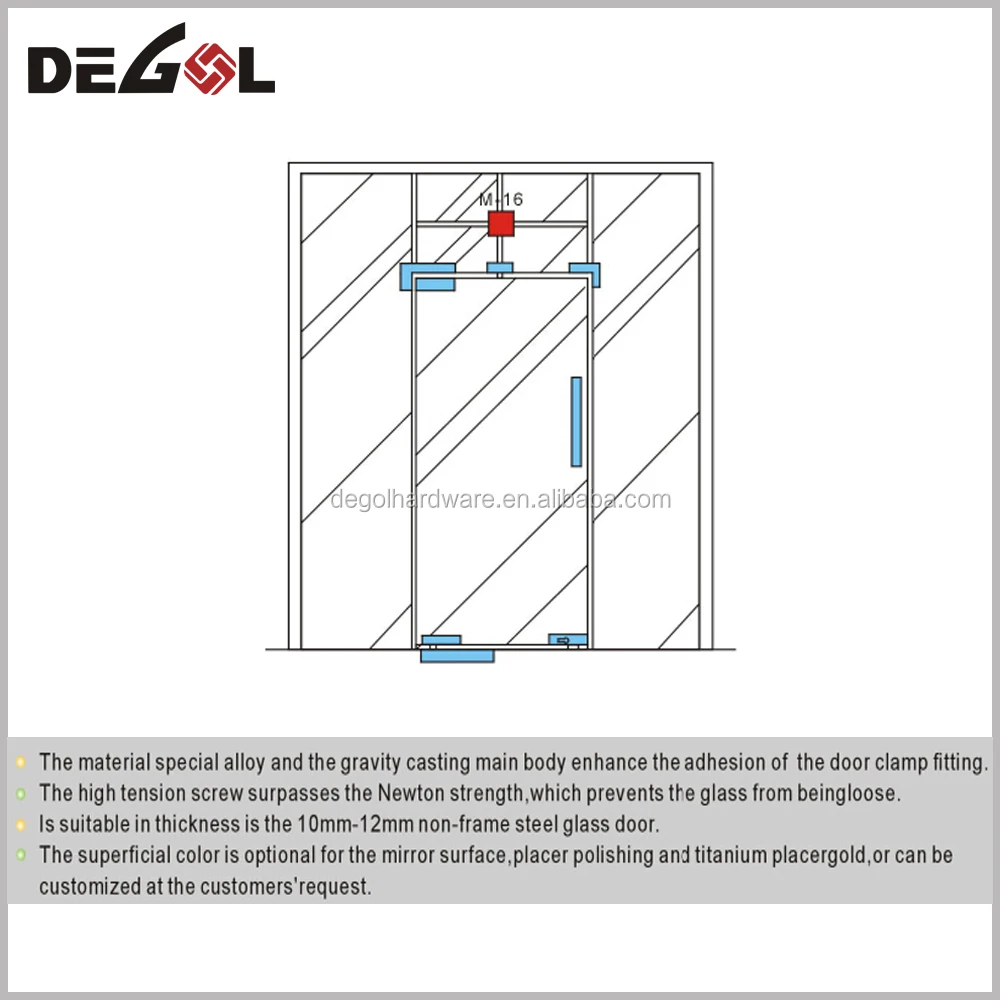 DEGOL

M-16

degolhardware.en.alibaba.com

The material special alloy and the gravity casting main body enhance the adhesion of the door clamp fitting.
The high tension screw surpasses the Newton strength,which prevents the glass from beingloose.
Is suitable in thickness is the 10mm-12mm non-frame steel glass door.
The superficial color is optional for the mirror surface,placer polishing and titanium placergold,or can be customized at the customers'request.